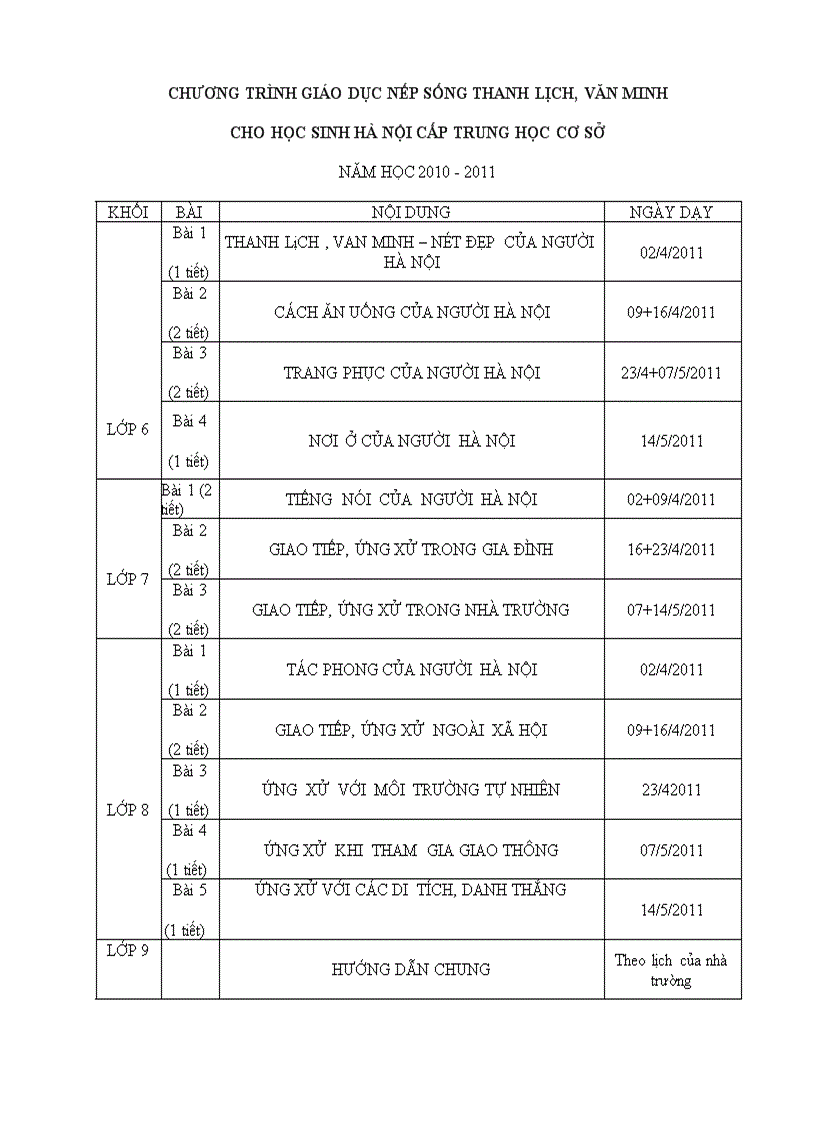 CHƯƠNG TRÌNH GIÁO DỤC NẾP SỐNG THANH LỊCH, VĂN MINH

CHO HỌC SINH HÀ NỘI CẤP TRUNG HỌC CƠ SỞ

NĂM HỌC 2010 - 2011

| KHỐI | BÀI | NỘI DUNG | NGÀY DẠY |
|---|---|---|---|
| LỚP 6 | Bài 1 (1 tiết) | THANH LịCH , VAN MINH – NÉT ĐẸP CỦA NGƯỜI HÀ NỘI | 02/4/2011 |
| | Bài 2 (2 tiết) | CÁCH ĂN UỐNG CỦA NGƯỜI HÀ NỘI | 09+16/4/2011 |
| | Bài 3 (2 tiết) | TRANG PHỤC CỦA NGƯỜI HÀ NỘI | 23/4+07/5/2011 |
| | Bài 4 (1 tiết) | NƠI Ở CỦA NGƯỜI HÀ NỘI | 14/5/2011 |
| LỚP 7 | Bài 1 (2 tiết) | TIẾNG NÓI CỦA NGƯỜI HÀ NỘI | 02+09/4/2011 |
| | Bài 2 (2 tiết) | GIAO TIẾP, ỨNG XỬ TRONG GIA ĐÌNH | 16+23/4/2011 |
| | Bài 3 (2 tiết) | GIAO TIẾP, ỨNG XỬ TRONG NHÀ TRƯỜNG | 07+14/5/2011 |
| LỚP 8 | Bài 1 (1 tiết) | TÁC PHONG CỦA NGƯỜI HÀ NỘI | 02/4/2011 |
| | Bài 2 (2 tiết) | GIAO TIẾP, ỨNG XỬ NGOÀI XÃ HỘI | 09+16/4/2011 |
| | Bài 3 (1 tiết) | ỨNG XỬ VỚI MÔI TRƯỜNG TỰ NHIÊN | 23/42011 |
| | Bài 4 (1 tiết) | ỨNG XỬ KHI THAM GIA GIAO THÔNG | 07/5/2011 |
| | Bài 5 (1 tiết) | ỨNG XỬ VỚI CÁC DI TÍCH, DANH THẮNG | 14/5/2011 |
| LỚP 9 | | HƯỚNG DẪN CHUNG | Theo lịch của nhà trường |